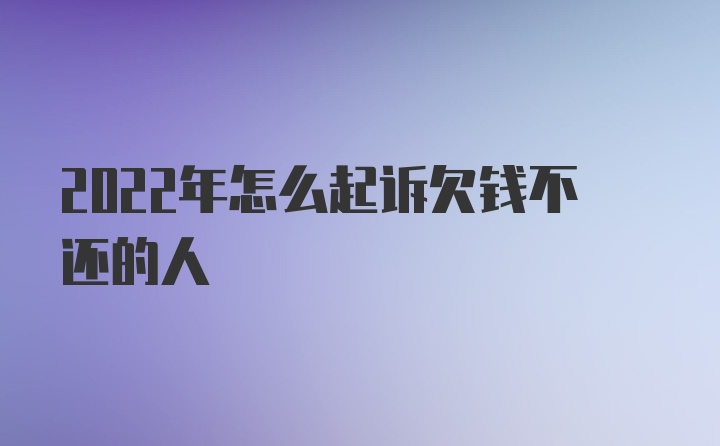 2022年怎么起诉欠钱不还的人